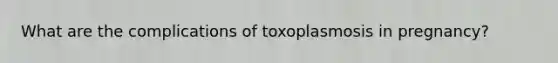 What are the complications of toxoplasmosis in pregnancy?